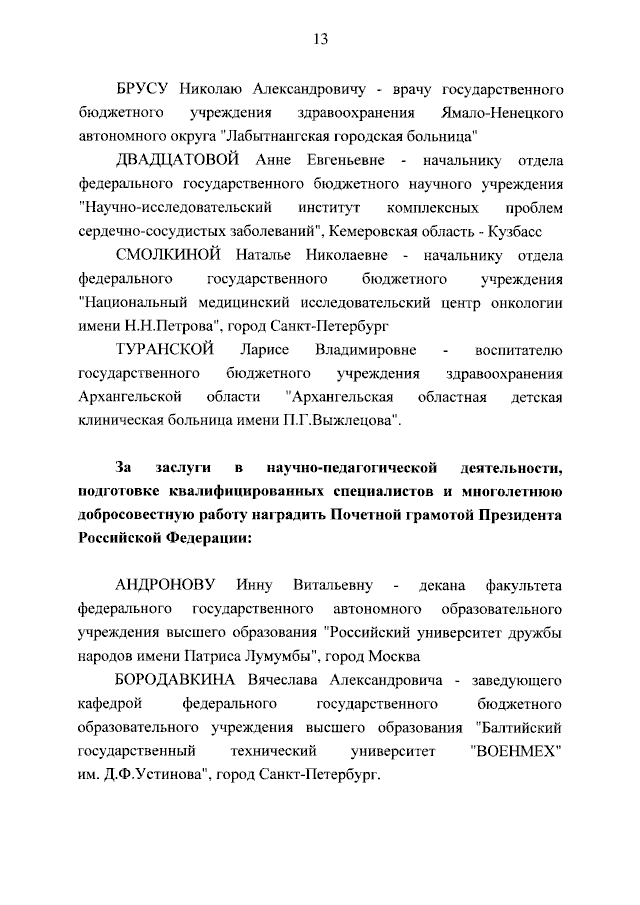 13

БРУСУ Николаю Александровичу - врачу государственного бюджетного учреждения здравоохранения Ямало-Ненецкого автономного округа "Лабытнангская городская больница"

ДВАДЦАТОВОЙ Анне Евгеньевне - начальнику отдела федерального государственного бюджетного научного учреждения "Научно-исследовательский институт комплексных проблем сердечно-сосудистых заболеваний", Кемеровская область - Кузбасс

СМОЛКИНОЙ Наталье Николаевне - начальнику отдела федерального государственного бюджетного учреждения "Национальный медицинский исследовательский центр онкологии имени Н.Н.Петрова", город Санкт-Петербург

ТУРАНСКОЙ Ларисе Владимировне - воспитателю государственного бюджетного учреждения здравоохранения Архангельской области "Архангельская областная детская клиническая больница имени П.Г.Выжлецова".

За заслуги в научно-педагогической деятельности, подготовке квалифицированных специалистов и многолетнюю добросовестную работу наградить Почетной грамотой Президента Российской Федерации:

АНДРОНОВУ Инну Витальевну - декана факультета федерального государственного автономного образовательного учреждения высшего образования "Российский университет дружбы народов имени Патриса Лумумбы", город Москва

БОРОДАВКИНА Вячеслава Александровича - заведующего кафедрой федерального государственного бюджетного образовательного учреждения высшего образования "Балтийский государственный технический университет "ВОЕНМЕХ" им. Д.Ф.Устинова", город Санкт-Петербург.